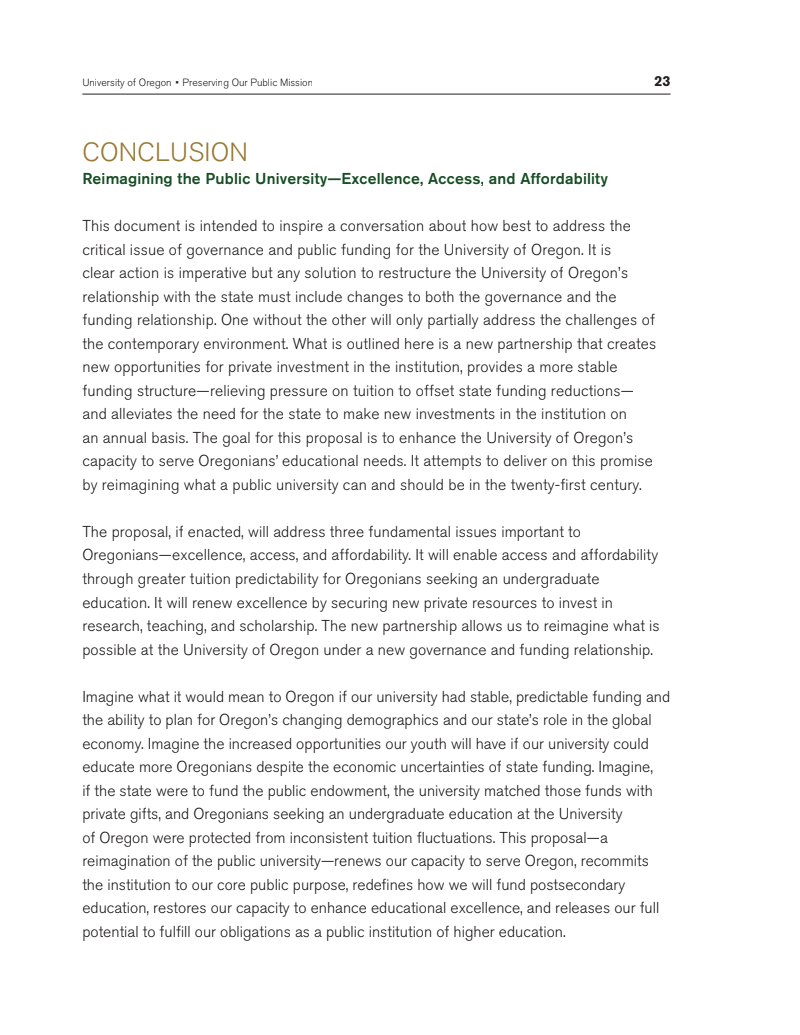 University of Oregon • Preserving Our Public Mission 23

CONCLUSION
Reimagining the Public University—Excellence, Access, and Affordability

This document is intended to inspire a conversation about how best to address the critical issue of governance and public funding for the University of Oregon. It is clear action is imperative but any solution to restructure the University of Oregon's relationship with the state must include changes to both the governance and the funding relationship. One without the other will only partially address the challenges of the contemporary environment. What is outlined here is a new partnership that creates new opportunities for private investment in the institution, provides a more stable funding structure—relieving pressure on tuition to offset state funding reductions—and alleviates the need for the state to make new investments in the institution on an annual basis. The goal for this proposal is to enhance the University of Oregon's capacity to serve Oregonians' educational needs. It attempts to deliver on this promise by reimagining what a public university can and should be in the twenty-first century.

The proposal, if enacted, will address three fundamental issues important to Oregonians—excellence, access, and affordability. It will enable access and affordability through greater tuition predictability for Oregonians seeking an undergraduate education. It will renew excellence by securing new private resources to invest in research, teaching, and scholarship. The new partnership allows us to reimagine what is possible at the University of Oregon under a new governance and funding relationship.

Imagine what it would mean to Oregon if our university had stable, predictable funding and the ability to plan for Oregon's changing demographics and our state's role in the global economy. Imagine the increased opportunities our youth will have if our university could educate more Oregonians despite the economic uncertainties of state funding. Imagine, if the state were to fund the public endowment, the university matched those funds with private gifts, and Oregonians seeking an undergraduate education at the University of Oregon were protected from inconsistent tuition fluctuations. This proposal—a reimagination of the public university—renews our capacity to serve Oregon, recommits the institution to our core public purpose, redefines how we will fund postsecondary education, restores our capacity to enhance educational excellence, and releases our full potential to fulfill our obligations as a public institution of higher education.